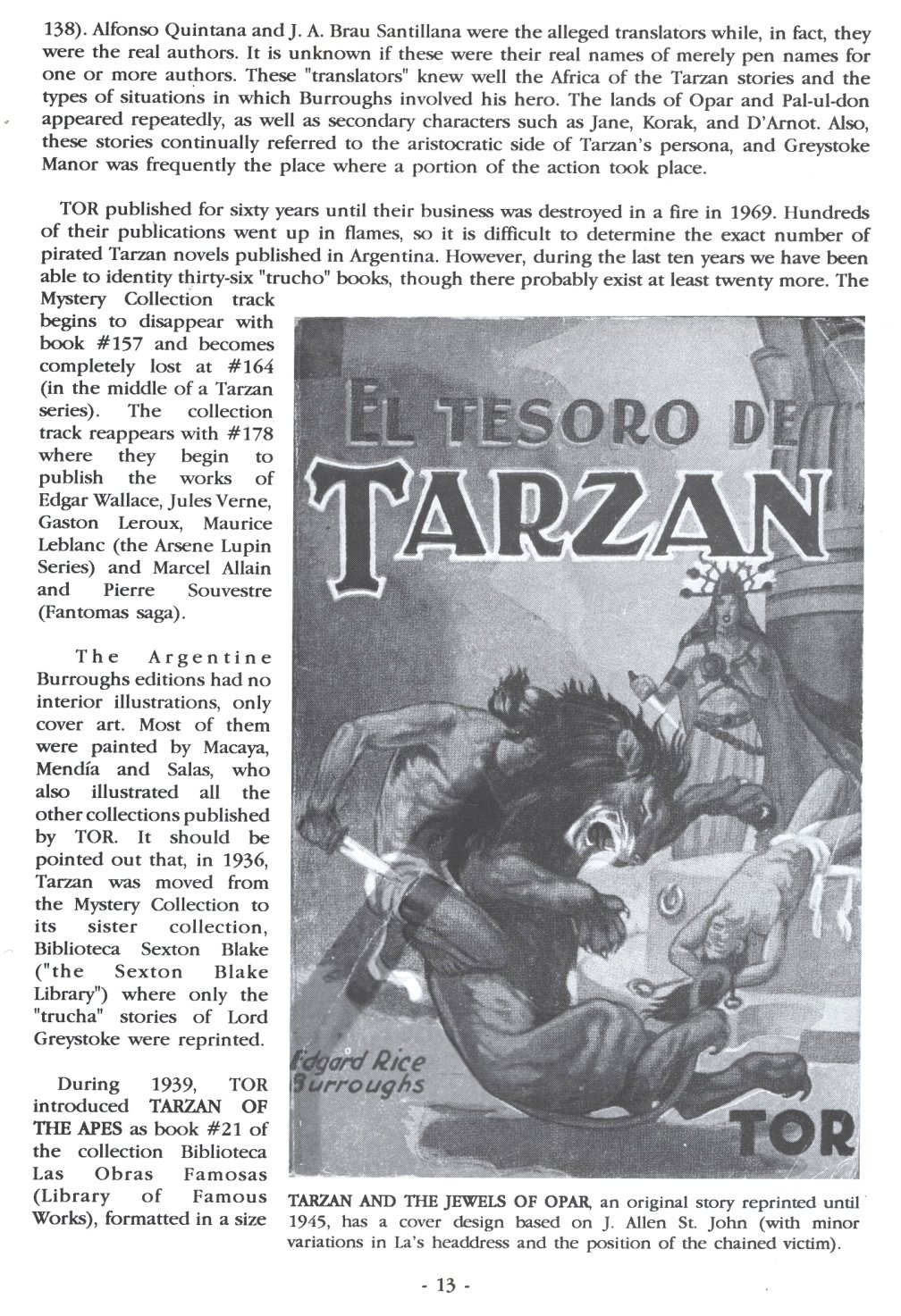 138). Alfonso Quintana and J. A. Brau Santillana were the alleged translators while, in fact, they were the real authors. It is unknown if these were their real names of merely pen names for one or more authors. These "translators" knew well the Africa of the Tarzan stories and the types of situations in which Burroughs involved his hero. The lands of Opar and Pal-ul-don appeared repeatedly, as well as secondary characters such as Jane, Korak, and D'Arnot. Also, these stories continually referred to the aristocratic side of Tarzan's persona, and Greystoke Manor was frequently the place where a portion of the action took place.

TOR published for sixty years until their business was destroyed in a fire in 1969. Hundreds of their publications went up in flames, so it is difficult to determine the exact number of pirated Tarzan novels published in Argentina. However, during the last ten years we have been able to identity thirty-six "trucho" books, though there probably exist at least twenty more. The Mystery Collection track begins to disappear with book #157 and becomes completely lost at #164 (in the middle of a Tarzan series). The collection track reappears with #178 where they begin to publish the works of Edgar Wallace, Jules Verne, Gaston Leroux, Maurice Leblanc (the Arsene Lupin Series) and Marcel Allain and Pierre Souvestre (Fantomas saga).

The Argentine Burroughs editions had no interior illustrations, only cover art. Most of them were painted by Macaya, Mendía and Salas, who also illustrated all the other collections published by TOR. It should be pointed out that, in 1936, Tarzan was moved from the Mystery Collection to its sister collection, Biblioteca Sexton Blake ("the Sexton Blake Library") where only the "trucha" stories of Lord Greystoke were reprinted.

During 1939, TOR introduced TARZAN OF THE APES as book #21 of the collection Biblioteca Las Obras Famosas (Library of Famous Works), formatted in a size

EL TESORO DE TARZAN

Edgard Rice Burroughs

TOR

TARZAN AND THE JEWELS OF OPAR, an original story reprinted until 1945, has a cover design based on J. Allen St. John (with minor variations in La's headdress and the position of the chained victim).

- 13 -